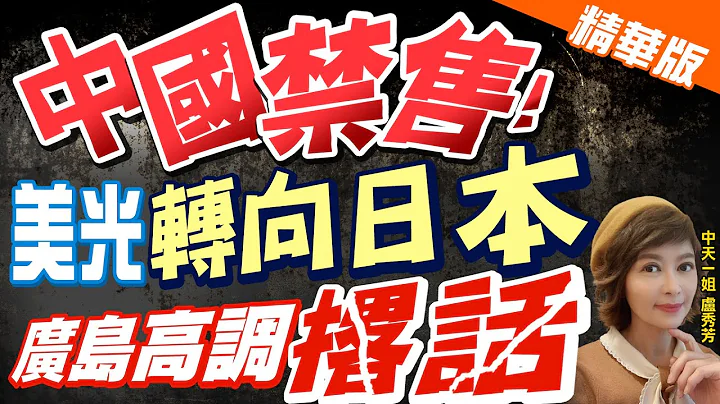 精華版

中國禁售!

美光轉向日本

廣島高調撂話

中天一姐 盧秀芳